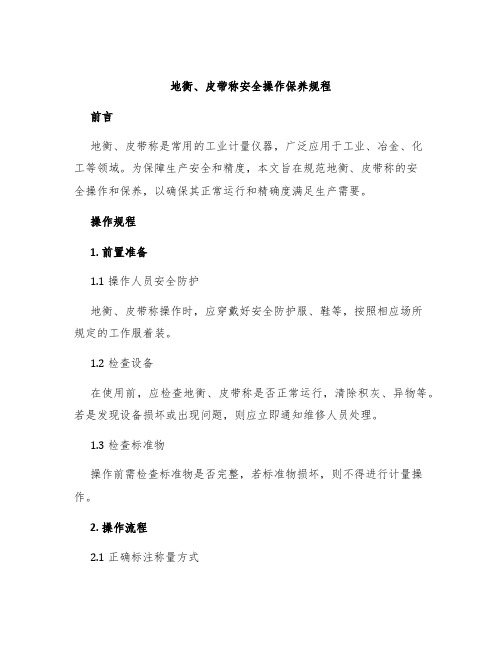 地衡、皮带称安全操作保养规程

前言

地衡、皮带称是常用的工业计量仪器，广泛应用于工业、冶金、化工等领域。为保障生产安全和精度，本文旨在规范地衡、皮带称的安全操作和保养，以确保其正常运行和精确度满足生产需要。

操作规程

1. 前置准备

1.1 操作人员安全防护

地衡、皮带称操作时，应穿戴好安全防护服、鞋等，按照相应场所规定的工作服着装。

1.2 检查设备

在使用前，应检查地衡、皮带称是否正常运行，清除积灰、异物等。若是发现设备损坏或出现问题，则应立即通知维修人员处理。

1.3 检查标准物

操作前需检查标准物是否完整，若标准物损坏，则不得进行计量操作。

2. 操作流程

2.1 正确标注称量方式